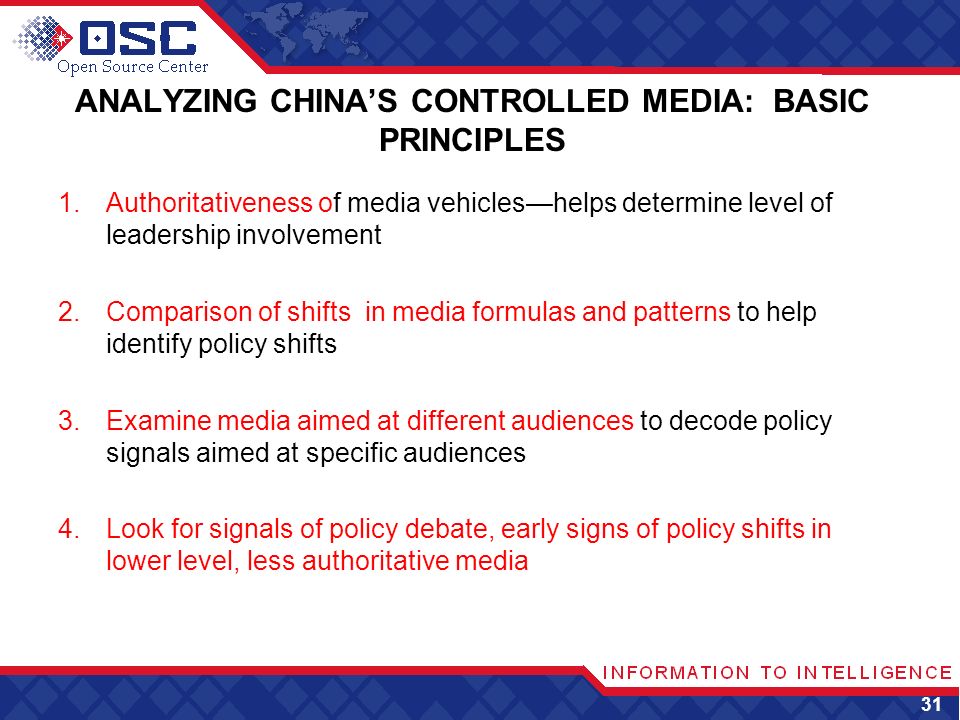 OSC
Open Source Center

ANALYZING CHINA'S CONTROLLED MEDIA: BASIC PRINCIPLES

1. Authoritativeness of media vehicles—helps determine level of leadership involvement

2. Comparison of shifts in media formulas and patterns to help identify policy shifts

3. Examine media aimed at different audiences to decode policy signals aimed at specific audiences

4. Look for signals of policy debate, early signs of policy shifts in lower level, less authoritative media

INFORMATION TO INTELLIGENCE

31